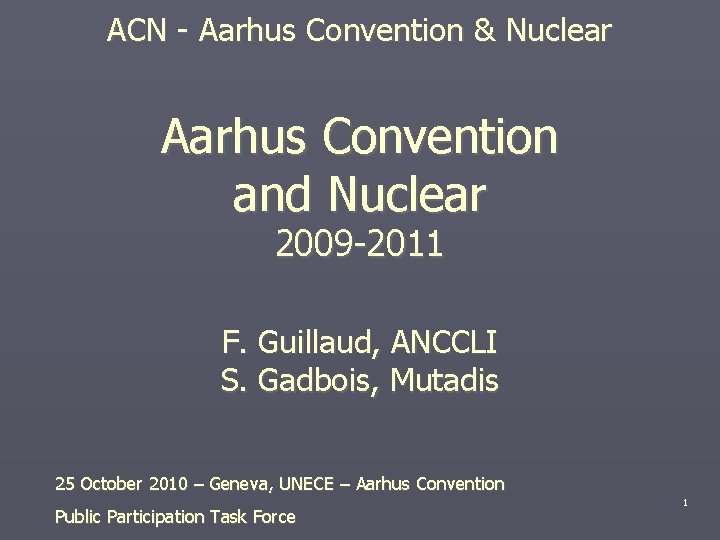 ACN - Aarhus Convention & Nuclear

Aarhus Convention
and Nuclear
2009-2011

F. Guillaud, ANCCLI
S. Gadbois, Mutadis

25 October 2010 – Geneva, UNECE – Aarhus Convention
Public Participation Task Force

1